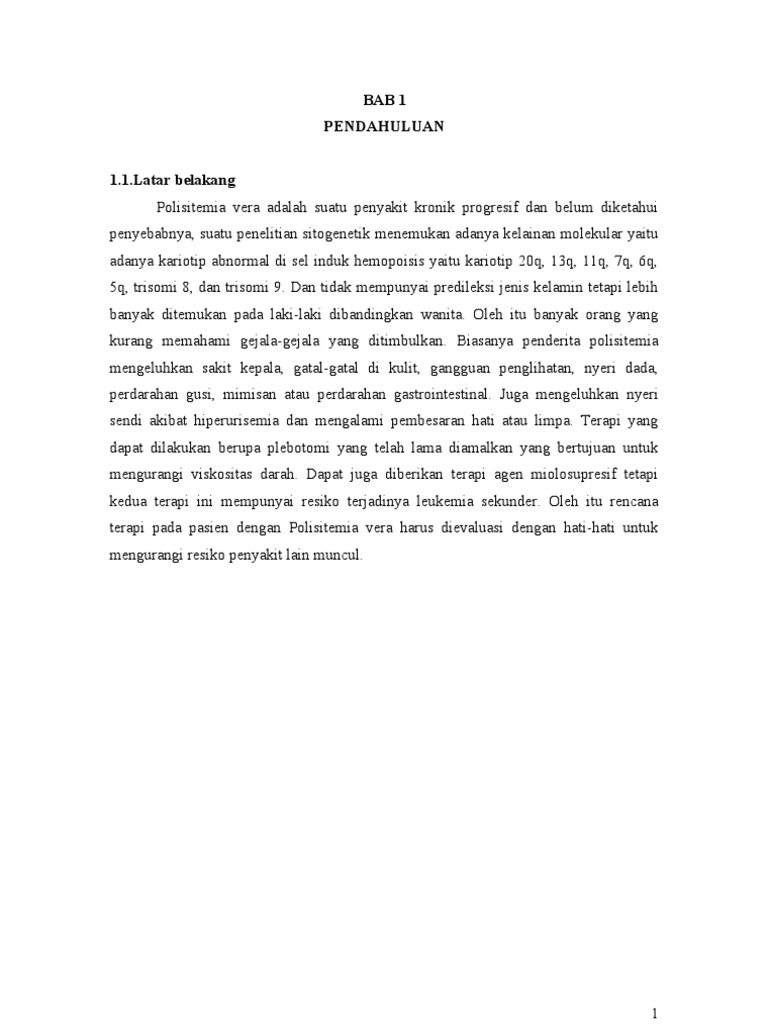 BAB 1
PENDAHULUAN

1.1.Latar belakang

Polisitemia vera adalah suatu penyakit kronik progresif dan belum diketahui penyebabnya, suatu penelitian sitogenetik menemukan adanya kelainan molekular yaitu adanya kariotip abnormal di sel induk hemopoisis yaitu kariotip 20q, 13q, 11q, 7q, 6q, 5q, trisomi 8, dan trisomi 9. Dan tidak mempunyai predileksi jenis kelamin tetapi lebih banyak ditemukan pada laki-laki dibandingkan wanita. Oleh itu banyak orang yang kurang memahami gejala-gejala yang ditimbulkan. Biasanya penderita polisitemia mengeluhkan sakit kepala, gatal-gatal di kulit, gangguan penglihatan, nyeri dada, perdarahan gusi, mimisan atau perdarahan gastrointestinal. Juga mengeluhkan nyeri sendi akibat hiperurisemia dan mengalami pembesaran hati atau limpa. Terapi yang dapat dilakukan berupa plebotomi yang telah lama diamalkan yang bertujuan untuk mengurangi viskositas darah. Dapat juga diberikan terapi agen miolosupresif tetapi kedua terapi ini mempunyai resiko terjadinya leukemia sekunder. Oleh itu rencana terapi pada pasien dengan Polisitemia vera harus dievaluasi dengan hati-hati untuk mengurangi resiko penyakit lain muncul.

1